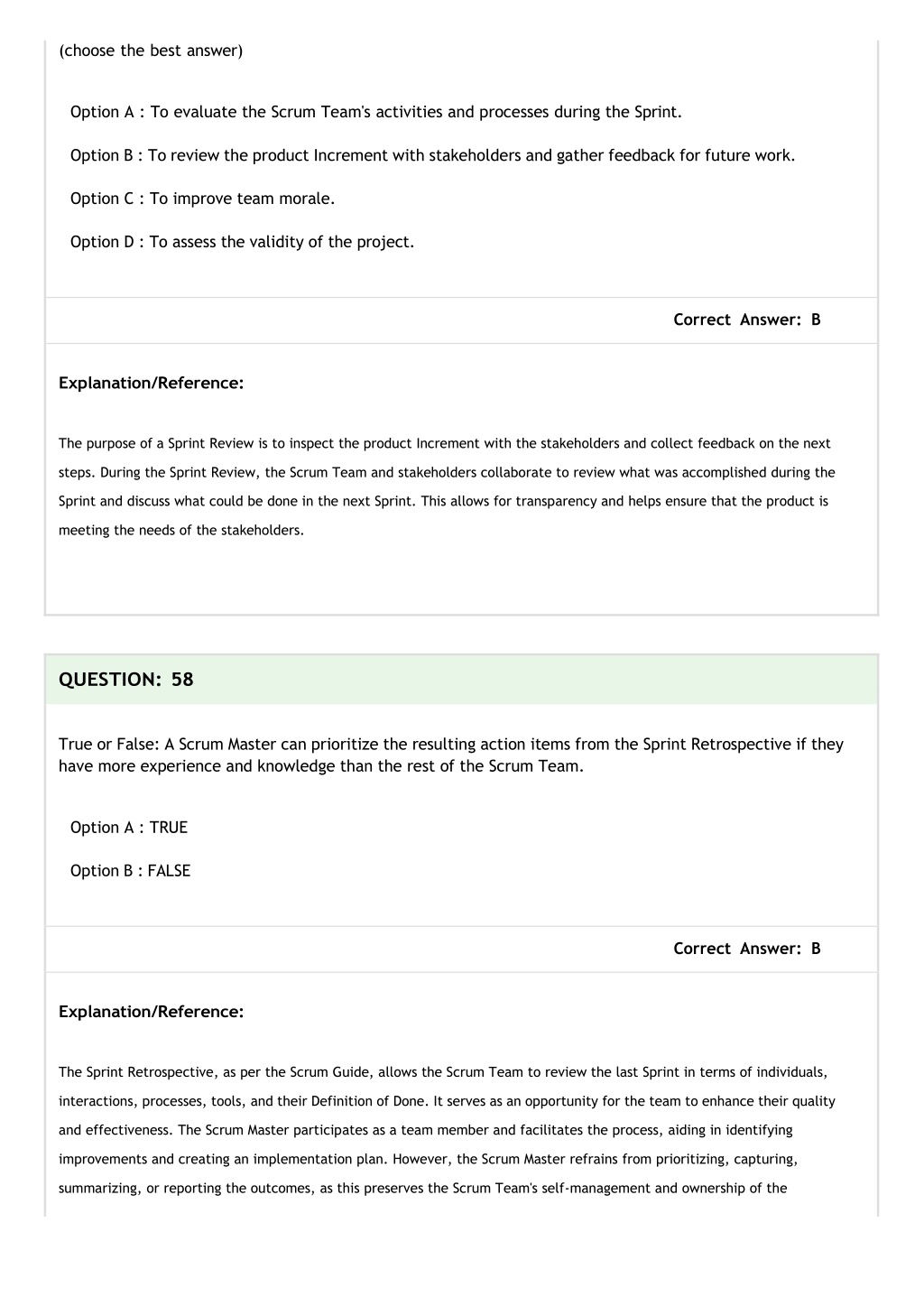 (choose the best answer)

Option A : To evaluate the Scrum Team's activities and processes during the Sprint.

Option B : To review the product Increment with stakeholders and gather feedback for future work.

Option C : To improve team morale.

Option D : To assess the validity of the project.

Correct Answer: B

Explanation/Reference:

The purpose of a Sprint Review is to inspect the product Increment with the stakeholders and collect feedback on the next steps. During the Sprint Review, the Scrum Team and stakeholders collaborate to review what was accomplished during the Sprint and discuss what could be done in the next Sprint. This allows for transparency and helps ensure that the product is meeting the needs of the stakeholders.

QUESTION: 58

True or False: A Scrum Master can prioritize the resulting action items from the Sprint Retrospective if they have more experience and knowledge than the rest of the Scrum Team.

Option A : TRUE

Option B : FALSE

Correct Answer: B

Explanation/Reference:

The Sprint Retrospective, as per the Scrum Guide, allows the Scrum Team to review the last Sprint in terms of individuals, interactions, processes, tools, and their Definition of Done. It serves as an opportunity for the team to enhance their quality and effectiveness. The Scrum Master participates as a team member and facilitates the process, aiding in identifying improvements and creating an implementation plan. However, the Scrum Master refrains from prioritizing, capturing, summarizing, or reporting the outcomes, as this preserves the Scrum Team's self-management and ownership of the